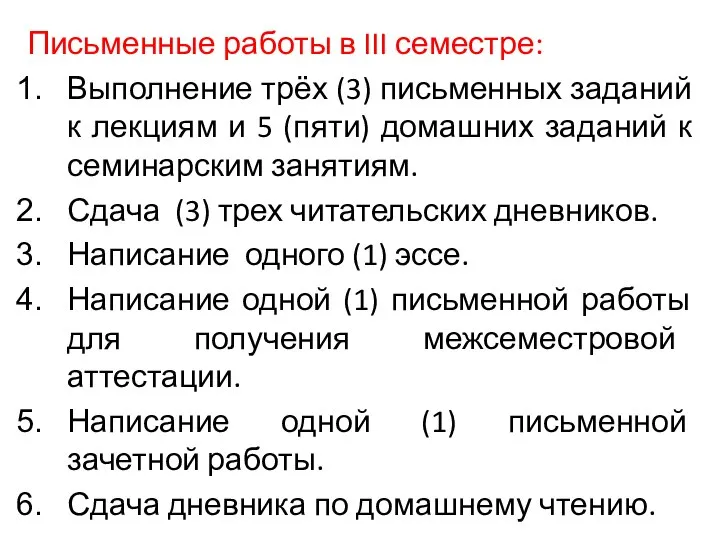 Письменные работы в III семестре:

1. Выполнение трёх (3) письменных заданий к лекциям и 5 (пяти) домашних заданий к семинарским занятиям.
2. Сдача (3) трех читательских дневников.
3. Написание одного (1) эссе.
4. Написание одной (1) письменной работы для получения межсеместровой аттестации.
5. Написание одной (1) письменной зачетной работы.
6. Сдача дневника по домашнему чтению.